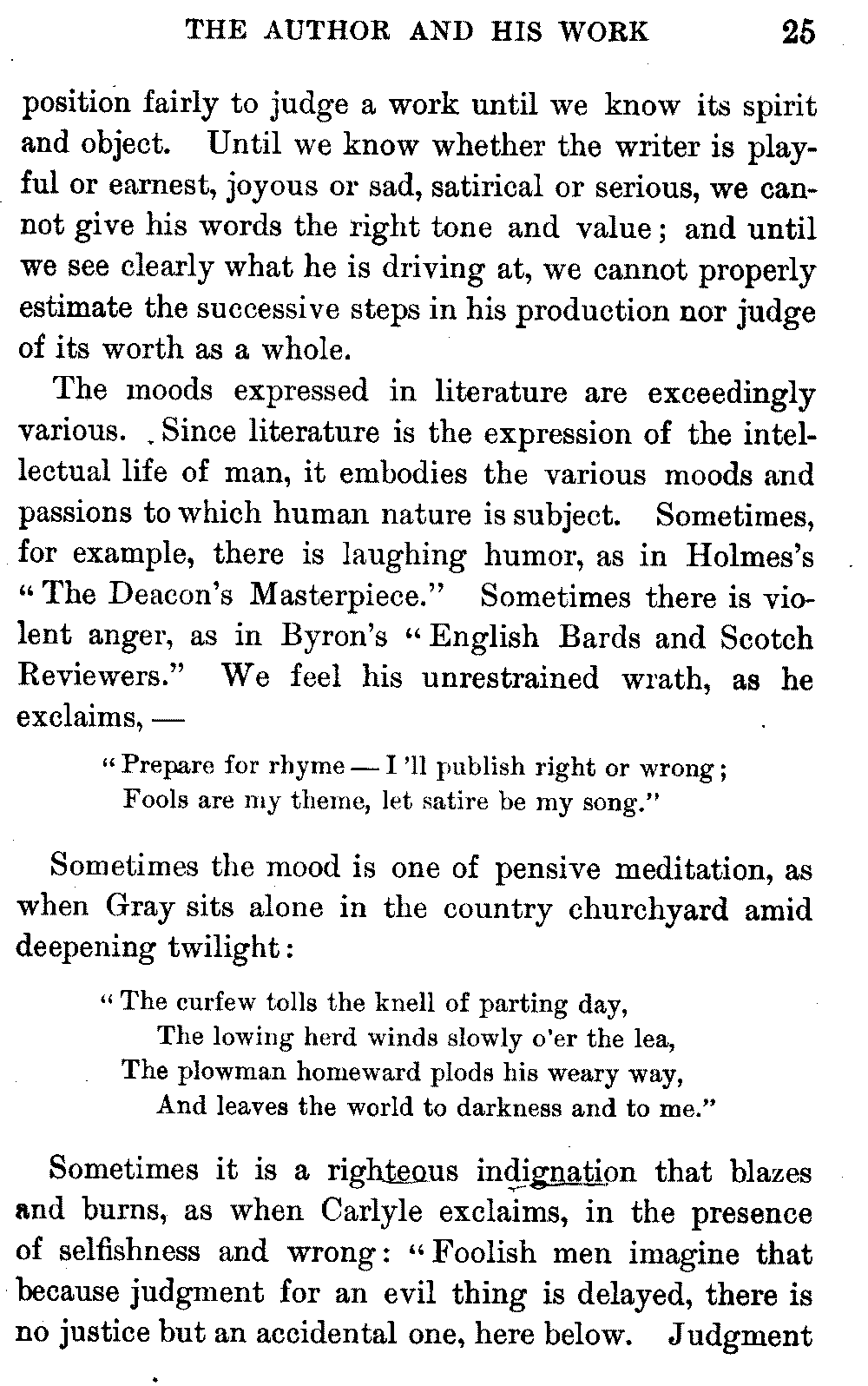 THE AUTHOR AND HIS WORK 25

position fairly to judge a work until we know its spirit and object. Until we know whether the writer is playful or earnest, joyous or sad, satirical or serious, we cannot give his words the right tone and value; and until we see clearly what he is driving at, we cannot properly estimate the successive steps in his production nor judge of its worth as a whole.

The moods expressed in literature are exceedingly various. Since literature is the expression of the intellectual life of man, it embodies the various moods and passions to which human nature is subject. Sometimes, for example, there is laughing humor, as in Holmes's "The Deacon's Masterpiece." Sometimes there is violent anger, as in Byron's "English Bards and Scotch Reviewers." We feel his unrestrained wrath, as he exclaims, —

"Prepare for rhyme — I'll publish right or wrong;
Fools are my theme, let satire be my song."

Sometimes the mood is one of pensive meditation, as when Gray sits alone in the country churchyard amid deepening twilight:

"The curfew tolls the knell of parting day,
The lowing herd winds slowly o'er the lea,
The plowman homeward plods his weary way,
And leaves the world to darkness and to me."

Sometimes it is a righteous indignation that blazes and burns, as when Carlyle exclaims, in the presence of selfishness and wrong: "Foolish men imagine that because judgment for an evil thing is delayed, there is no justice but an accidental one, here below. Judgment